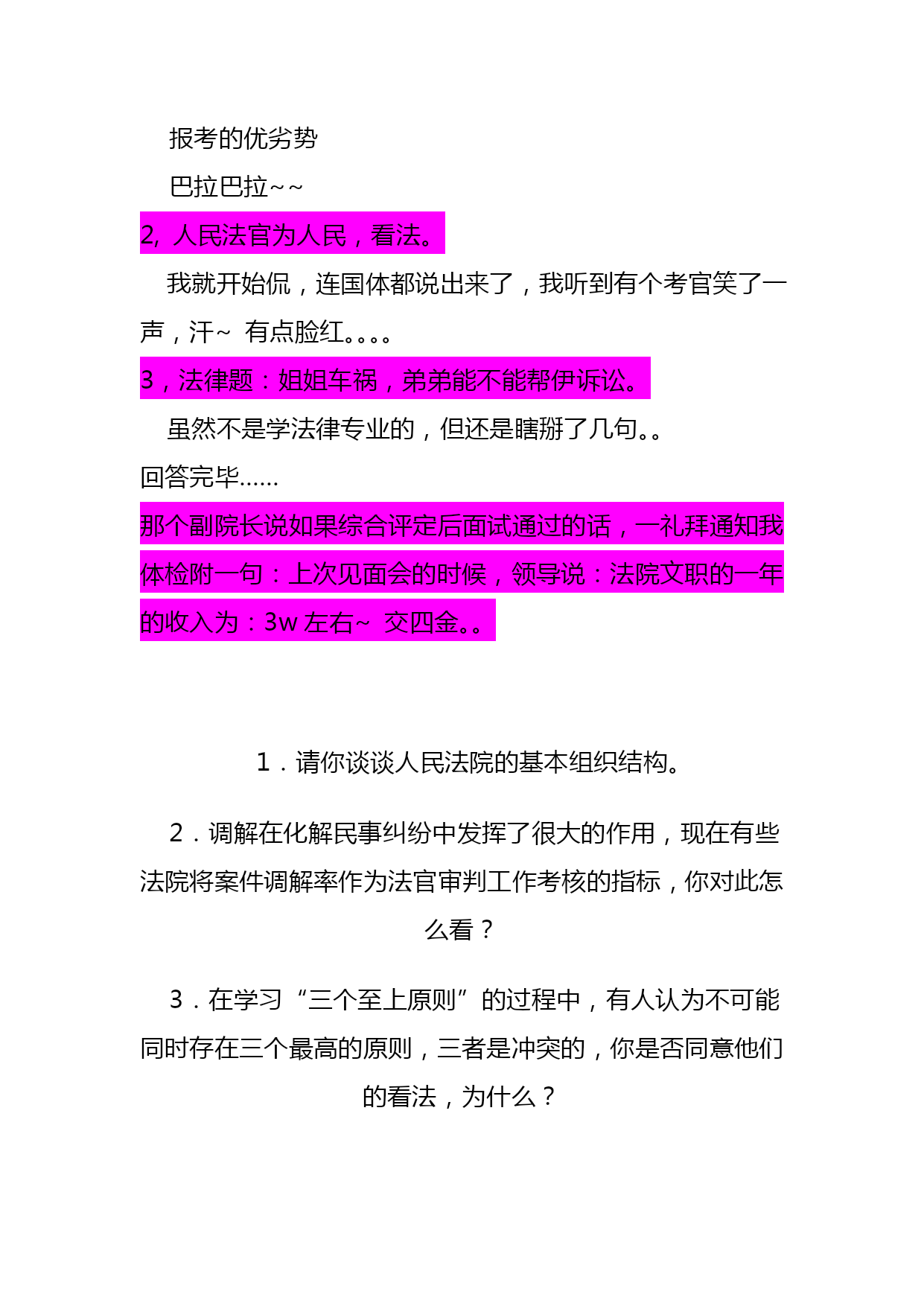 报考的优劣势

巴拉巴拉~~

2, 人民法官为人民，看法。

我就开始侃，连国体都说出来了，我听到有个考官笑了一声，汗~ 有点脸红。。。。

3，法律题：姐姐车祸，弟弟能不能帮伊诉讼。

虽然不是学法律专业的，但还是瞎掰了几句。。

回答完毕……

那个副院长说如果综合评定后面试通过的话，一礼拜通知我体检附一句：上次见面会的时候，领导说：法院文职的一年的收入为：3w 左右~ 交四金。。

1．请你谈谈人民法院的基本组织结构。

2．调解在化解民事纠纷中发挥了很大的作用，现在有些法院将案件调解率作为法官审判工作考核的指标，你对此怎么看？

3．在学习“三个至上原则”的过程中，有人认为不可能同时存在三个最高的原则，三者是冲突的，你是否同意他们的看法，为什么？